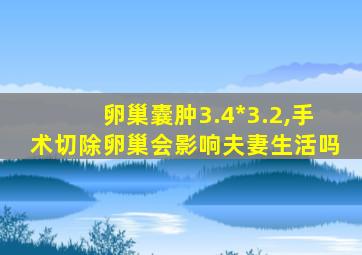 卵巢囊肿3.4*3.2,手术切除卵巢会影响夫妻生活吗